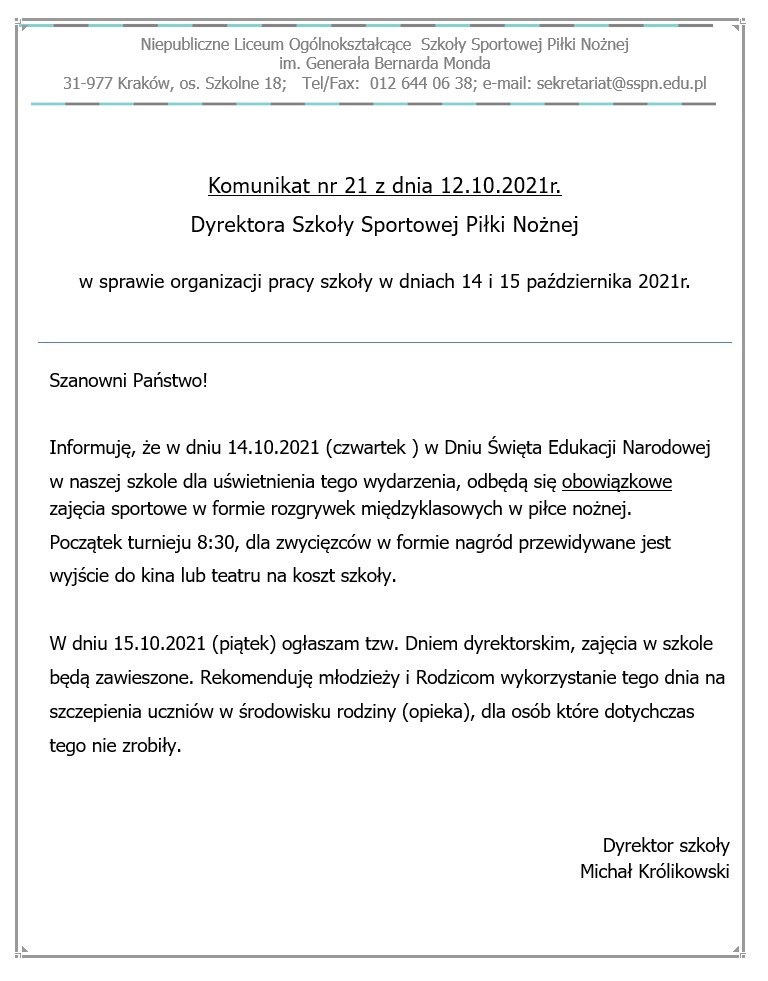 Niepubliczne Liceum Ogólnokształcące Szkoły Sportowej Piłki Nożnej
im. Generała Bernarda Monda
31-977 Kraków, os. Szkolne 18; Tel/Fax: 012 644 06 38; e-mail: sekretariat@sspn.edu.pl

Komunikat nr 21 z dnia 12.10.2021r.

Dyrektora Szkoły Sportowej Piłki Nożnej

w sprawie organizacji pracy szkoły w dniach 14 i 15 października 2021r.

Szanowni Państwo!

Informuję, że w dniu 14.10.2021 (czwartek ) w Dniu Święta Edukacji Narodowej w naszej szkole dla uświetnienia tego wydarzenia, odbędą się obowiązkowe zajęcia sportowe w formie rozgrywek międzyklasowych w piłce nożnej. Początek turnieju 8:30, dla zwycięzców w formie nagród przewidywane jest wyjście do kina lub teatru na koszt szkoły.

W dniu 15.10.2021 (piątek) ogłaszam tzw. Dniem dyrektorskim, zajęcia w szkole będą zawieszone. Rekomenduję młodzieży i Rodzicom wykorzystanie tego dnia na szczepienia uczniów w środowisku rodziny (opieka), dla osób które dotychczas tego nie zrobiły.

Dyrektor szkoły
Michał Królikowski